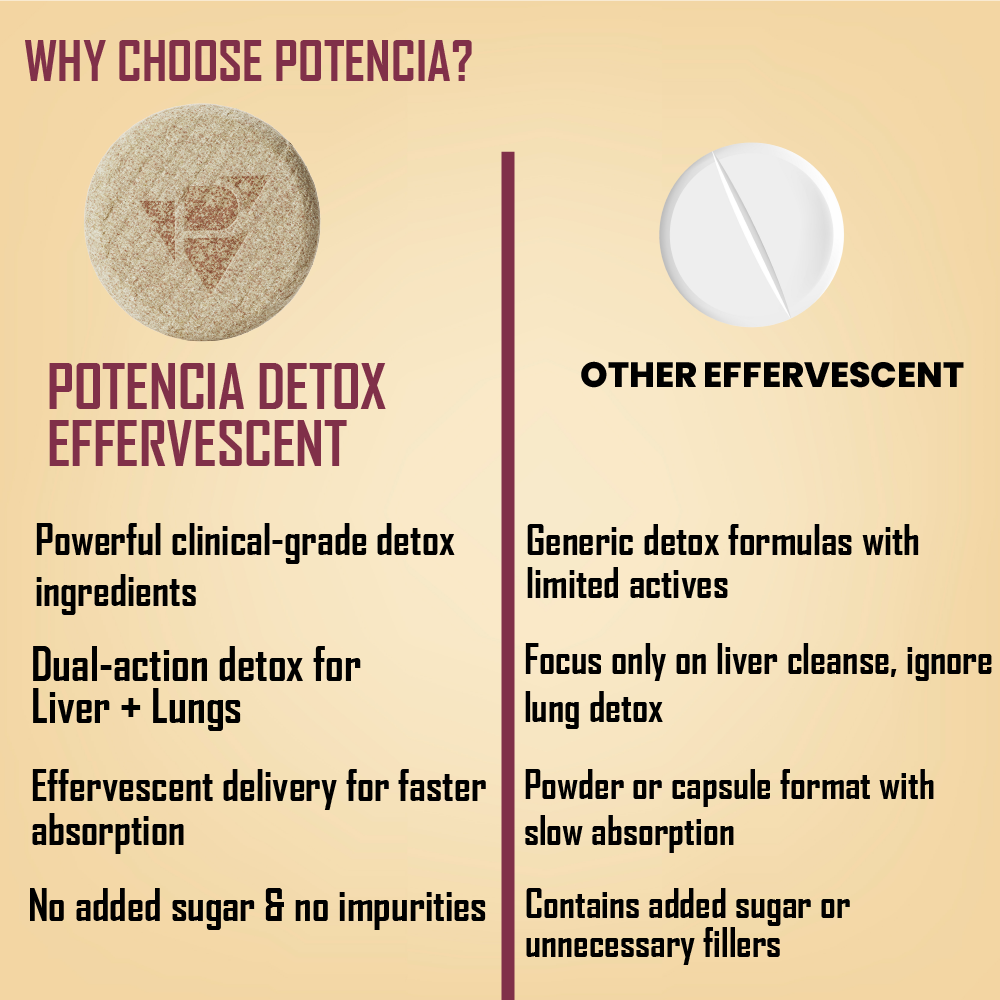 WHY CHOOSE POTENCIA?

POTENCIA DETOX EFFERVESCENT

Powerful clinical-grade detox ingredients

Dual-action detox for Liver + Lungs

Effervescent delivery for faster absorption

No added sugar & no impurities

OTHER EFFERVESCENT

Generic detox formulas with limited actives

Focus only on liver cleanse, ignore lung detox

Powder or capsule format with slow absorption

Contains added sugar or unnecessary fillers